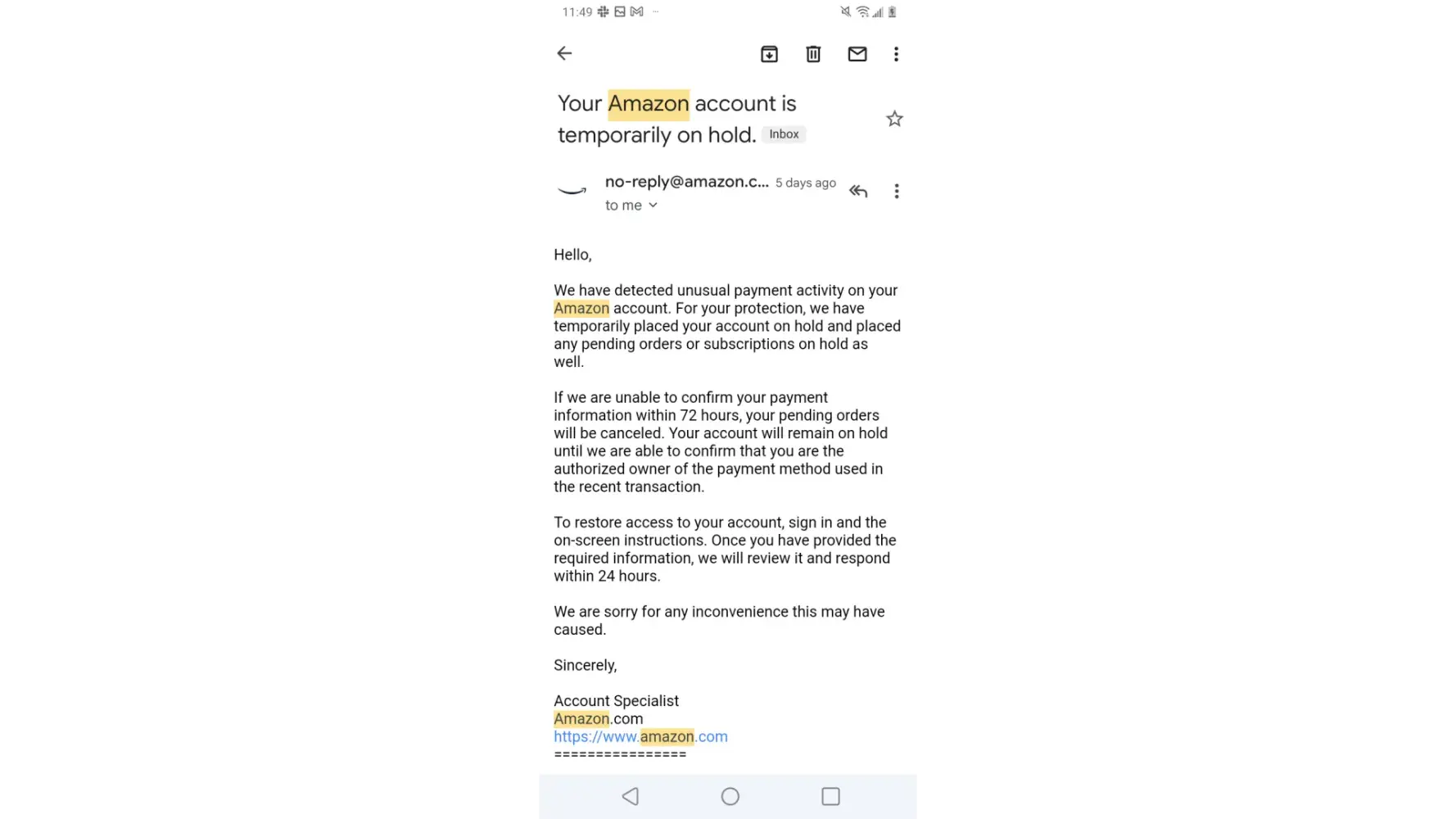 11:49

Your Amazon account is temporarily on hold. Inbox

no-reply@amazon.c... 5 days ago
to me

Hello,

We have detected unusual payment activity on your Amazon account. For your protection, we have temporarily placed your account on hold and placed any pending orders or subscriptions on hold as well.

If we are unable to confirm your payment information within 72 hours, your pending orders will be canceled. Your account will remain on hold until we are able to confirm that you are the authorized owner of the payment method used in the recent transaction.

To restore access to your account, sign in and the on-screen instructions. Once you have provided the required information, we will review it and respond within 24 hours.

We are sorry for any inconvenience this may have caused.

Sincerely,

Account Specialist
Amazon.com
https://www.amazon.com
================